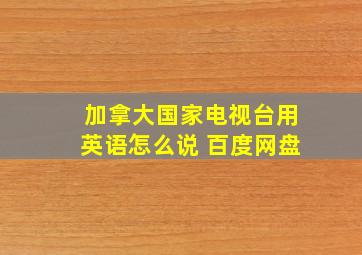 加拿大国家电视台用英语怎么说 百度网盘